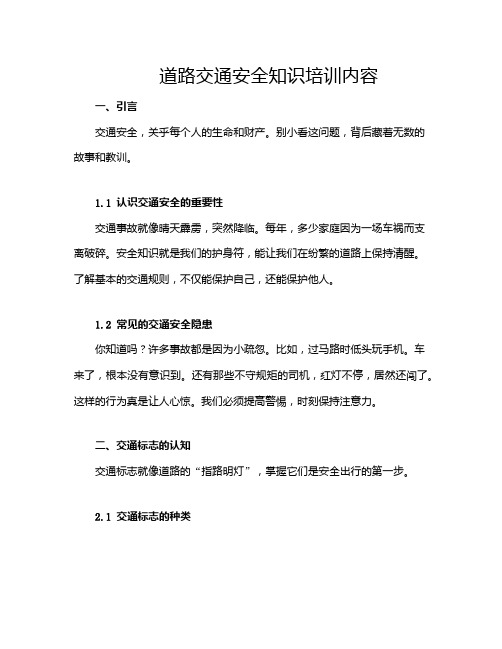 道路交通安全知识培训内容

一、引言

交通安全，关乎每个人的生命和财产。别小看这问题，背后藏着无数的故事和教训。

1.1 认识交通安全的重要性

交通事故就像晴天霹雳，突然降临。每年，多少家庭因为一场车祸而支离破碎。安全知识就是我们的护身符，能让我们在纷繁的道路上保持清醒。了解基本的交通规则，不仅能保护自己，还能保护他人。

1.2 常见的交通安全隐患

你知道吗？许多事故都是因为小疏忽。比如，过马路时低头玩手机。车来了，根本没有意识到。还有那些不守规矩的司机，红灯不停，居然还闯了。这样的行为真是让人心惊。我们必须提高警惕，时刻保持注意力。

二、交通标志的认知

交通标志就像道路的“指路明灯”，掌握它们是安全出行的第一步。

2.1 交通标志的种类